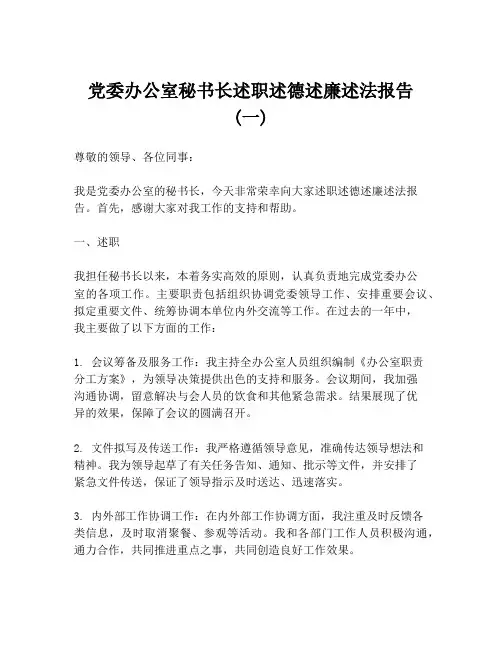 党委办公室秘书长述职述德述廉述法报告（一）

尊敬的领导、各位同事：

我是党委办公室的秘书长，今天非常荣幸向大家述职述德述廉述法报告。首先，感谢大家对我工作的支持和帮助。

一、述职

我担任秘书长以来，本着务实高效的原则，认真负责地完成党委办公室的各项工作。主要职责包括组织协调党委领导工作、安排重要会议、拟定重要文件、统筹协调本单位内外交流等工作。在过去的一年中，我主要做了以下方面的工作：

1. 会议筹备及服务工作：我主持全办公室人员组织编制《办公室职责分工方案》，为领导决策提供出色的支持和服务。会议期间，我加强沟通协调，留意解决与会人员的饮食和其他紧急需求。结果展现了优异的效果，保障了会议的圆满召开。

2. 文件拟写及传送工作：我严格遵循领导意见，准确传达领导想法和精神。我为领导起草了有关任务告知、通知、批示等文件，并安排了紧急文件传送，保证了领导指示及时送达、迅速落实。

3. 内外部工作协调工作：在内外部工作协调方面，我注重及时反馈各类信息，及时取消聚餐、参观等活动。我和各部门工作人员积极沟通，通力合作，共同推进重点之事，共同创造良好工作效果。